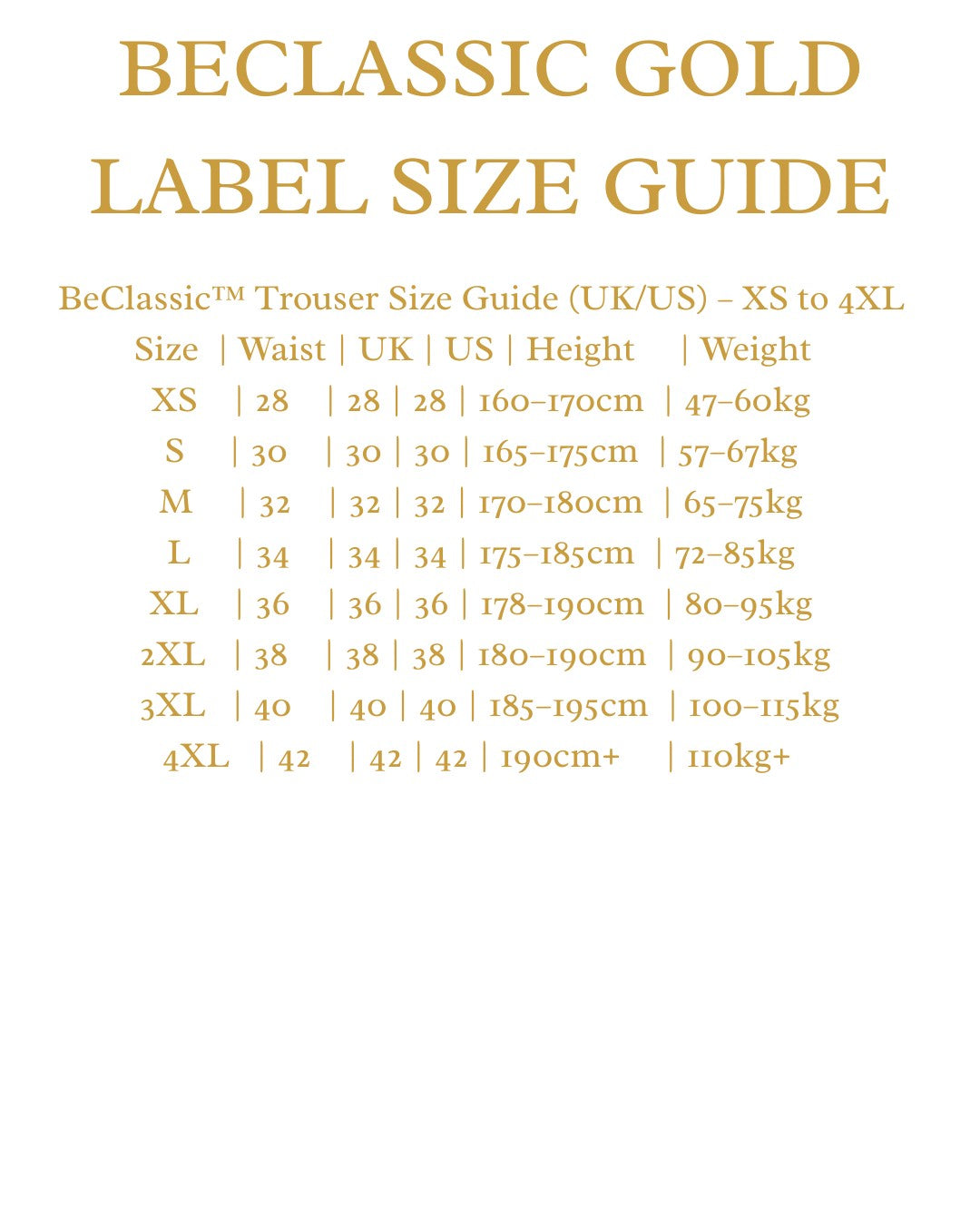 BECLASSIC GOLD LABEL SIZE GUIDE

BeClassic™ Trouser Size Guide (UK/US) – XS to 4XL

| Size | Waist | UK | US | Height | Weight |
|---|---|---|---|---|---|
| XS | 28 | 28 | 28 | 160–170cm | 47–60kg |
| S | 30 | 30 | 30 | 165–175cm | 57–67kg |
| M | 32 | 32 | 32 | 170–180cm | 65–75kg |
| L | 34 | 34 | 34 | 175–185cm | 72–85kg |
| XL | 36 | 36 | 36 | 178–190cm | 80–95kg |
| 2XL | 38 | 38 | 38 | 180–190cm | 90–105kg |
| 3XL | 40 | 40 | 40 | 185–195cm | 100–115kg |
| 4XL | 42 | 42 | 42 | 190cm+ | 110kg+ |